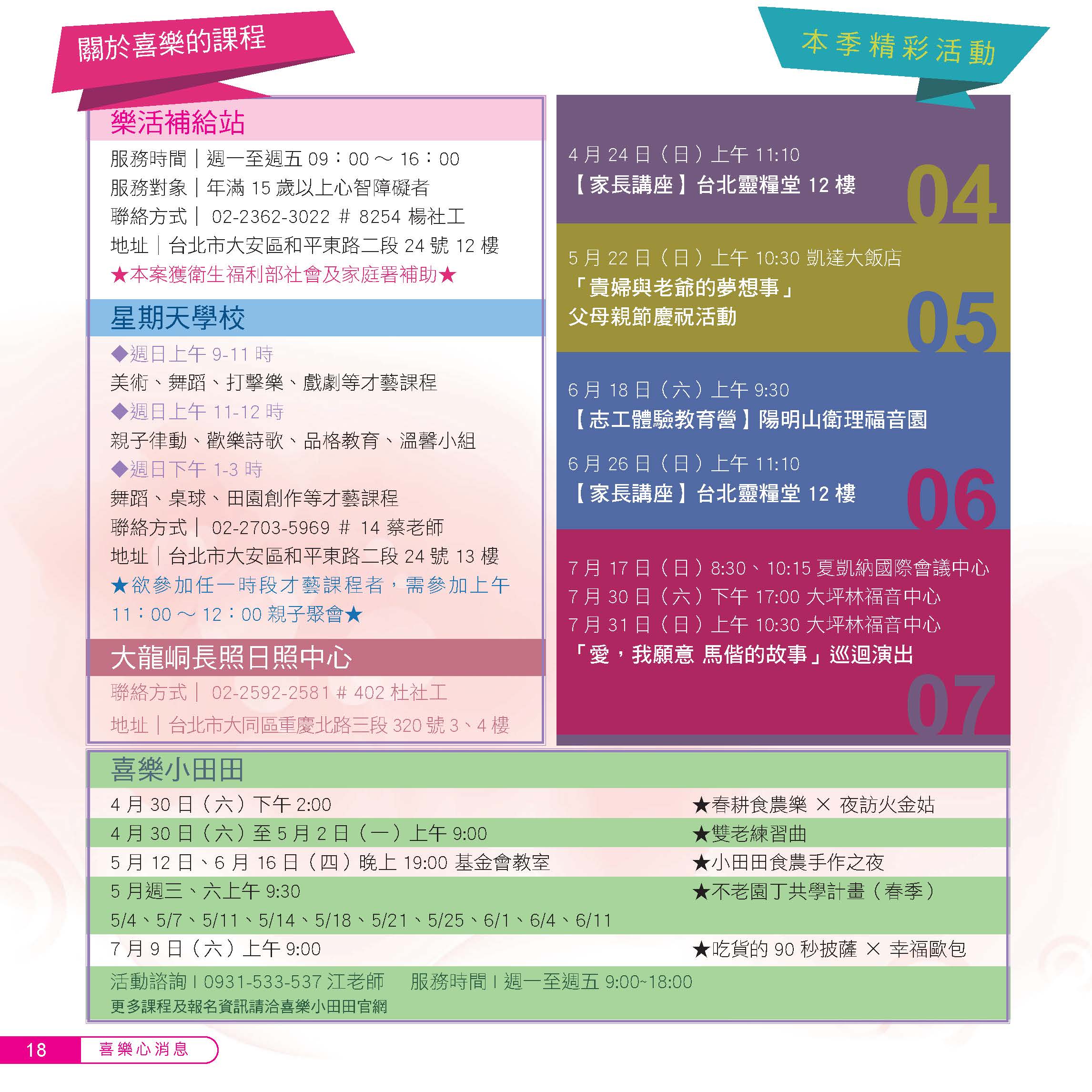 關於喜樂的課程

樂活補給站

服務時間｜週一至週五 09：00 ～ 16：00
服務對象｜年滿 15 歲以上心智障礙者
聯絡方式｜ 02-2362-3022 # 8254 楊社工
地址｜台北市大安區和平東路二段 24 號 12 樓
★本案獲衛生福利部社會及家庭署補助★

星期天學校

◆週日上午 9-11 時
美術、舞蹈、打擊樂、戲劇等才藝課程
◆週日上午 11-12 時
親子律動、歡樂詩歌、品格教育、溫馨小組
◆週日下午 1-3 時
舞蹈、桌球、田園創作等才藝課程
聯絡方式｜ 02-2703-5969 # 14 蔡老師
地址｜台北市大安區和平東路二段 24 號 13 樓
★欲參加任一時段才藝課程者，需參加上午 11：00 ～ 12：00 親子聚會★

大龍峒長照日照中心

聯絡方式｜ 02-2592-2581 # 402 杜社工
地址｜台北市大同區重慶北路三段 320 號 3、4 樓

本季精彩活動

4 月 24 日（日）上午 11:10
【家長講座】台北靈糧堂 12 樓
04

5 月 22 日（日）上午 10:30 凱達大飯店
「貴婦與老爺的夢想事」
父母親節慶祝活動
05

6 月 18 日（六）上午 9:30
【志工體驗教育營】陽明山衛理福音園
6 月 26 日（日）上午 11:10
【家長講座】台北靈糧堂 12 樓
06

7 月 17 日（日）8:30、10:15 夏凱納國際會議中心
7 月 30 日（六）下午 17:00 大坪林福音中心
7 月 31 日（日）上午 10:30 大坪林福音中心
「愛，我願意 馬偕的故事」巡迴演出
07

喜樂小田田

| | |
|---|---|
| 4 月 30 日（六）下午 2:00 | ★春耕食農樂 × 夜訪火金姑 |
| 4 月 30 日（六）至 5 月 2 日（一）上午 9:00 | ★雙老練習曲 |
| 5 月 12 日、6 月 16 日（四）晚上 19:00 基金會教室 | ★小田田食農手作之夜 |
| 5 月週三、六上午 9:30 5/4、5/7、5/11、5/14、5/18、5/21、5/25、6/1、6/4、6/11 | ★不老園丁共學計畫（春季） |
| 7 月 9 日（六）上午 9:00 | ★吃貨的 90 秒披薩 × 幸福歐包 |

活動諮詢 I 0931-533-537 江老師　服務時間 I 週一至週五 9:00~18:00
更多課程及報名資訊請洽喜樂小田田官網

18 喜樂心消息